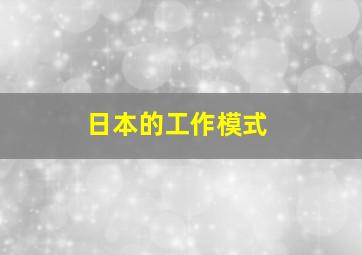 日本的工作模式